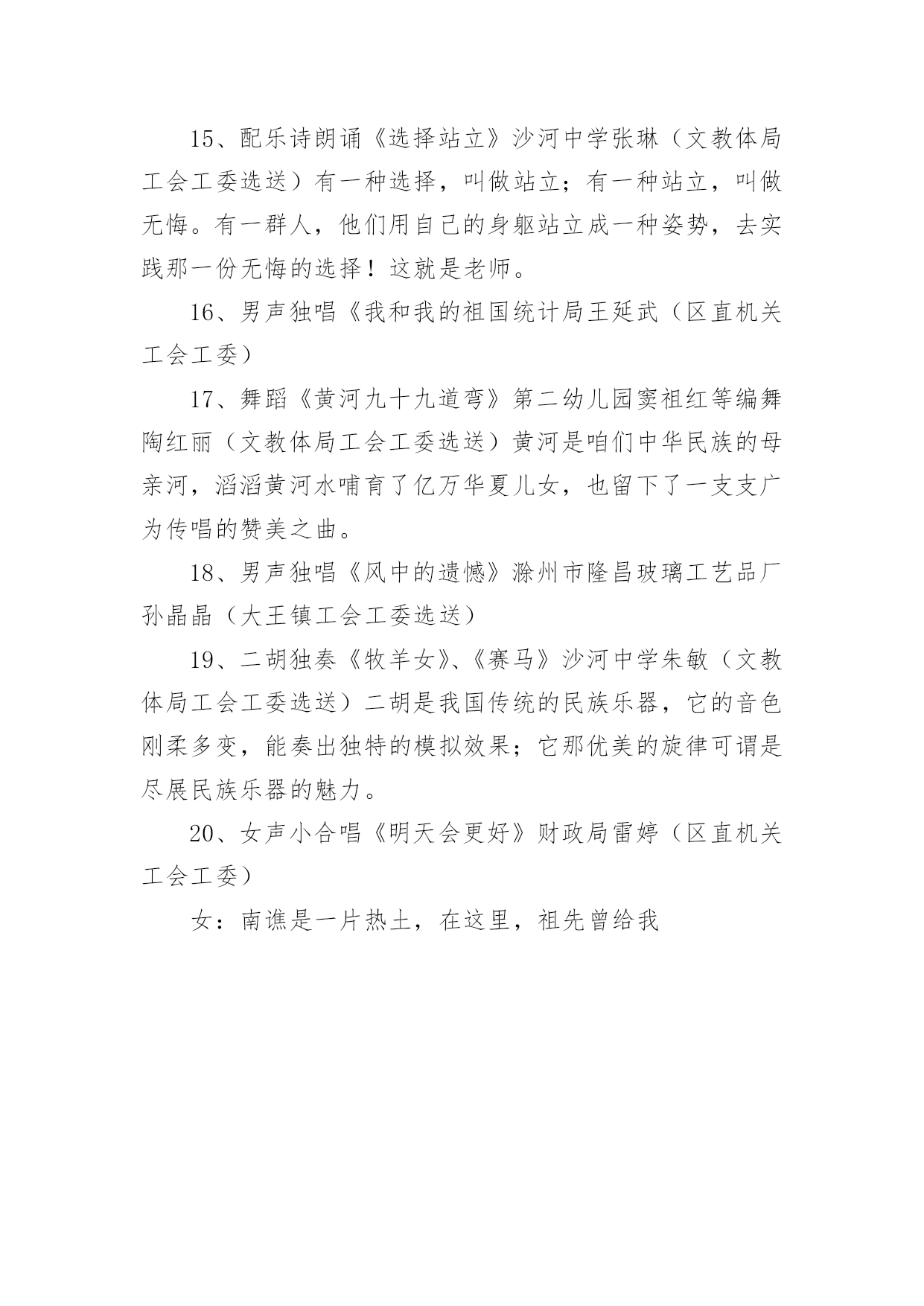 15、配乐诗朗诵《选择站立》沙河中学张琳（文教体局工会工委选送）有一种选择，叫做站立；有一种站立，叫做无悔。有一群人，他们用自己的身躯站立成一种姿势，去实践那一份无悔的选择！这就是老师。

16、男声独唱《我和我的祖国统计局王延武（区直机关工会工委）

17、舞蹈《黄河九十九道弯》第二幼儿园窦祖红等编舞陶红丽（文教体局工会工委选送）黄河是咱们中华民族的母亲河，滔滔黄河水哺育了亿万华夏儿女，也留下了一支支广为传唱的赞美之曲。

18、男声独唱《风中的遗憾》滁州市隆昌玻璃工艺品厂孙晶晶（大王镇工会工委选送）

19、二胡独奏《牧羊女》、《赛马》沙河中学朱敏（文教体局工会工委选送）二胡是我国传统的民族乐器，它的音色刚柔多变，能奏出独特的模拟效果；它那优美的旋律可谓是尽展民族乐器的魅力。

20、女声小合唱《明天会更好》财政局雷婷（区直机关工会工委）

女：南谯是一片热土，在这里，祖先曾给我